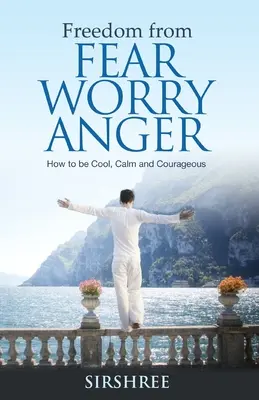 Freedom from
FEAR
WORRY
ANGER

How to be Cool, Calm and Courageous

SIRSHREE